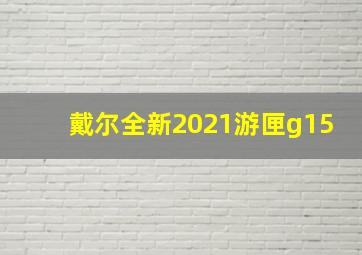 戴尔全新2021游匣g15